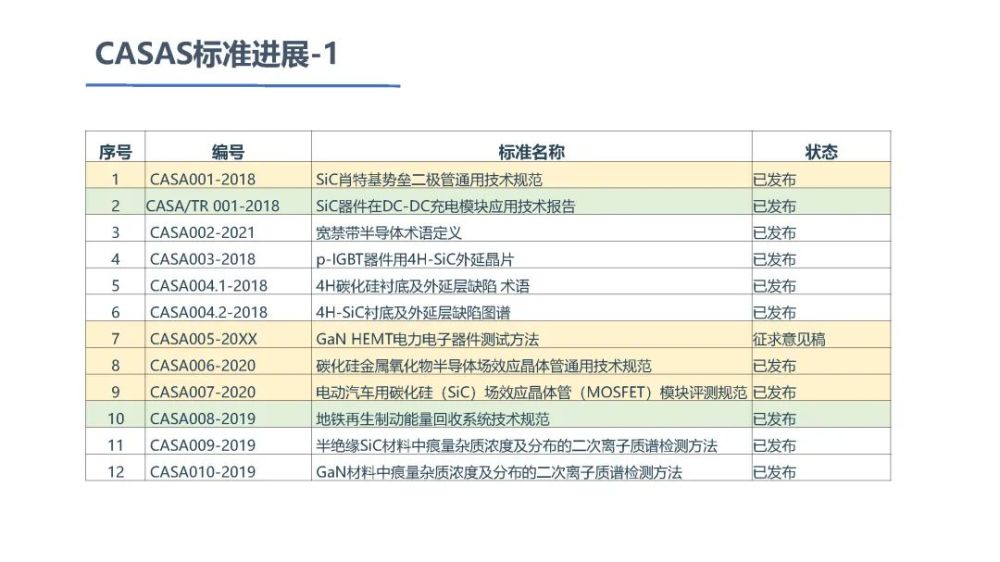 CASAS标准进展-1

| 序号 | 编号 | 标准名称 | 状态 |
|---|---|---|---|
| 1 | CASA001-2018 | SiC肖特基势垒二极管通用技术规范 | 已发布 |
| 2 | CASA/TR 001-2018 | SiC器件在DC-DC充电模块应用技术报告 | 已发布 |
| 3 | CASA002-2021 | 宽禁带半导体术语定义 | 已发布 |
| 4 | CASA003-2018 | p-IGBT器件用4H-SiC外延晶片 | 已发布 |
| 5 | CASA004.1-2018 | 4H碳化硅衬底及外延层缺陷 术语 | 已发布 |
| 6 | CASA004.2-2018 | 4H-SiC衬底及外延层缺陷图谱 | 已发布 |
| 7 | CASA005-20XX | GaN HEMT电力电子器件测试方法 | 征求意见稿 |
| 8 | CASA006-2020 | 碳化硅金属氧化物半导体场效应晶体管通用技术规范 | 已发布 |
| 9 | CASA007-2020 | 电动汽车用碳化硅（SiC）场效应晶体管（MOSFET）模块评测规范 | 已发布 |
| 10 | CASA008-2019 | 地铁再生制动能量回收系统技术规范 | 已发布 |
| 11 | CASA009-2019 | 半绝缘SiC材料中痕量杂质浓度及分布的二次离子质谱检测方法 | 已发布 |
| 12 | CASA010-2019 | GaN材料中痕量杂质浓度及分布的二次离子质谱检测方法 | 已发布 |